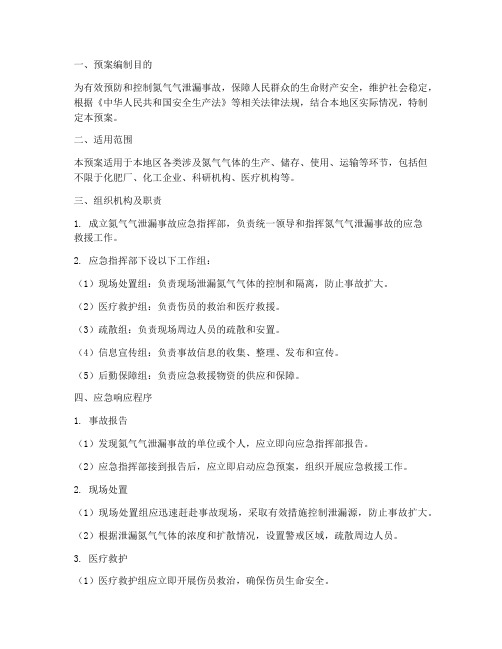 一、预案编制目的

为有效预防和控制氮气气泄漏事故，保障人民群众的生命财产安全，维护社会稳定，根据《中华人民共和国安全生产法》等相关法律法规，结合本地区实际情况，特制定本预案。

二、适用范围

本预案适用于本地区各类涉及氮气气体的生产、储存、使用、运输等环节，包括但不限于化肥厂、化工企业、科研机构、医疗机构等。

三、组织机构及职责

1. 成立氮气气泄漏事故应急指挥部，负责统一领导和指挥氮气气泄漏事故的应急救援工作。

2. 应急指挥部下设以下工作组：

（1）现场处置组：负责现场泄漏氮气气体的控制和隔离，防止事故扩大。

（2）医疗救护组：负责伤员的救治和医疗救援。

（3）疏散组：负责现场周边人员的疏散和安置。

（4）信息宣传组：负责事故信息的收集、整理、发布和宣传。

（5）后勤保障组：负责应急救援物资的供应和保障。

四、应急响应程序

1. 事故报告

（1）发现氮气气泄漏事故的单位或个人，应立即向应急指挥部报告。

（2）应急指挥部接到报告后，应立即启动应急预案，组织开展应急救援工作。

2. 现场处置

（1）现场处置组应迅速赶赴事故现场，采取有效措施控制泄漏源，防止事故扩大。

（2）根据泄漏氮气气体的浓度和扩散情况，设置警戒区域，疏散周边人员。

3. 医疗救护

（1）医疗救护组应立即开展伤员救治，确保伤员生命安全。